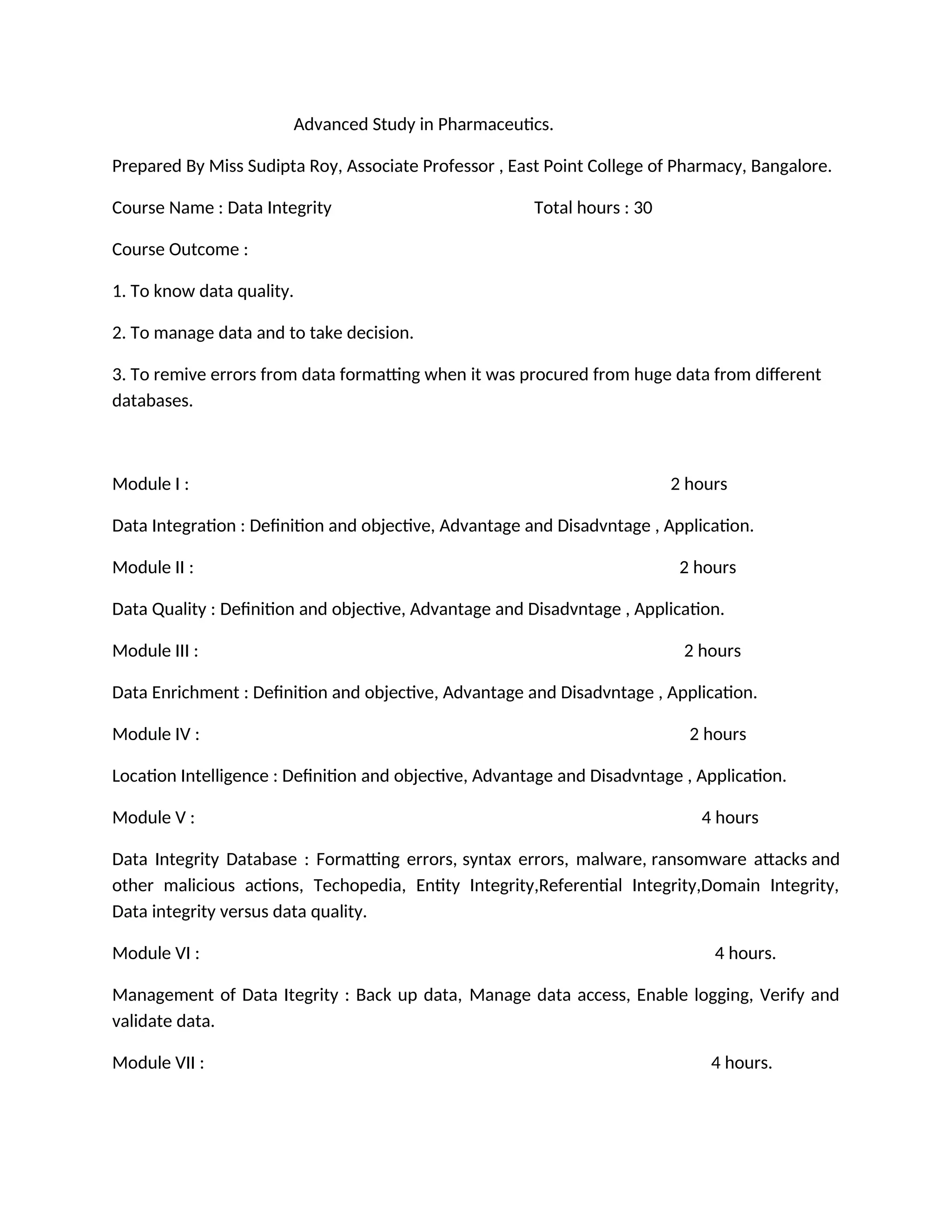 Advanced Study in Pharmaceutics.

Prepared By Miss Sudipta Roy, Associate Professor , East Point College of Pharmacy, Bangalore.

Course Name : Data Integrity Total hours : 30

Course Outcome :

1. To know data quality.

2. To manage data and to take decision.

3. To remive errors from data formatting when it was procured from huge data from different databases.

Module I : 2 hours

Data Integration : Definition and objective, Advantage and Disadvntage , Application.

Module II : 2 hours

Data Quality : Definition and objective, Advantage and Disadvntage , Application.

Module III : 2 hours

Data Enrichment : Definition and objective, Advantage and Disadvntage , Application.

Module IV : 2 hours

Location Intelligence : Definition and objective, Advantage and Disadvntage , Application.

Module V : 4 hours

Data Integrity Database : Formatting errors, syntax errors, malware, ransomware attacks and other malicious actions, Techopedia, Entity Integrity,Referential Integrity,Domain Integrity, Data integrity versus data quality.

Module VI : 4 hours.

Management of Data Itegrity : Back up data, Manage data access, Enable logging, Verify and validate data.

Module VII : 4 hours.